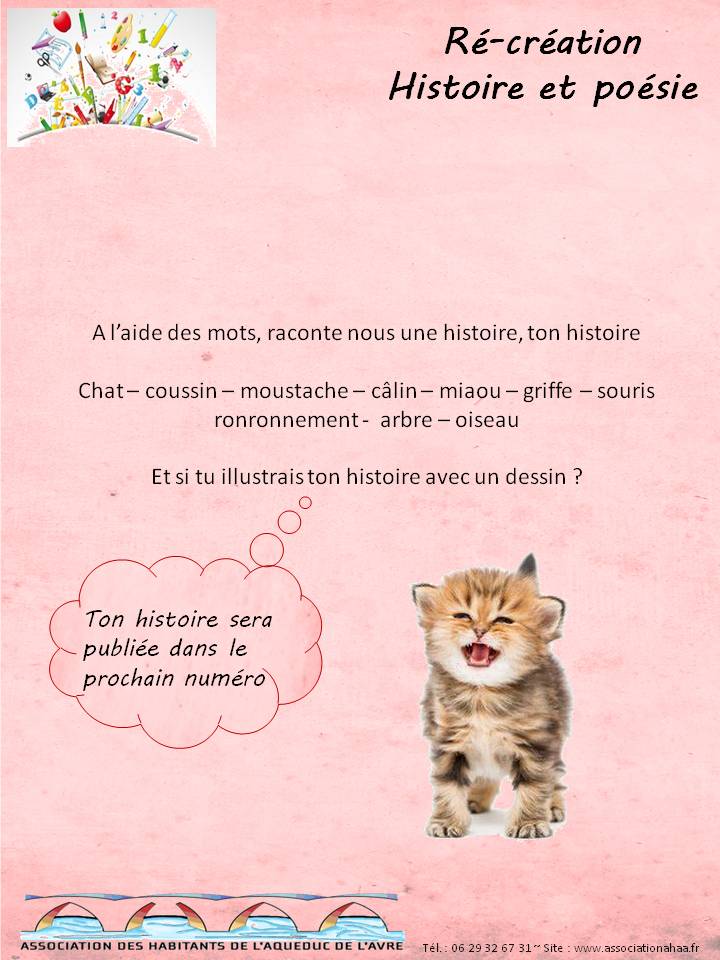 Ré-création
Histoire et poésie

A l'aide des mots, raconte nous une histoire, ton histoire

Chat – coussin – moustache – câlin – miaou – griffe – souris ronronnement - arbre – oiseau

Et si tu illustrais ton histoire avec un dessin ?

Ton histoire sera publiée dans le prochain numéro

ASSOCIATION DES HABITANTS DE L'AQUEDUC DE L'AVRE

Tél. : 06 29 32 67 31 ~ Site : www.associationahaa.fr